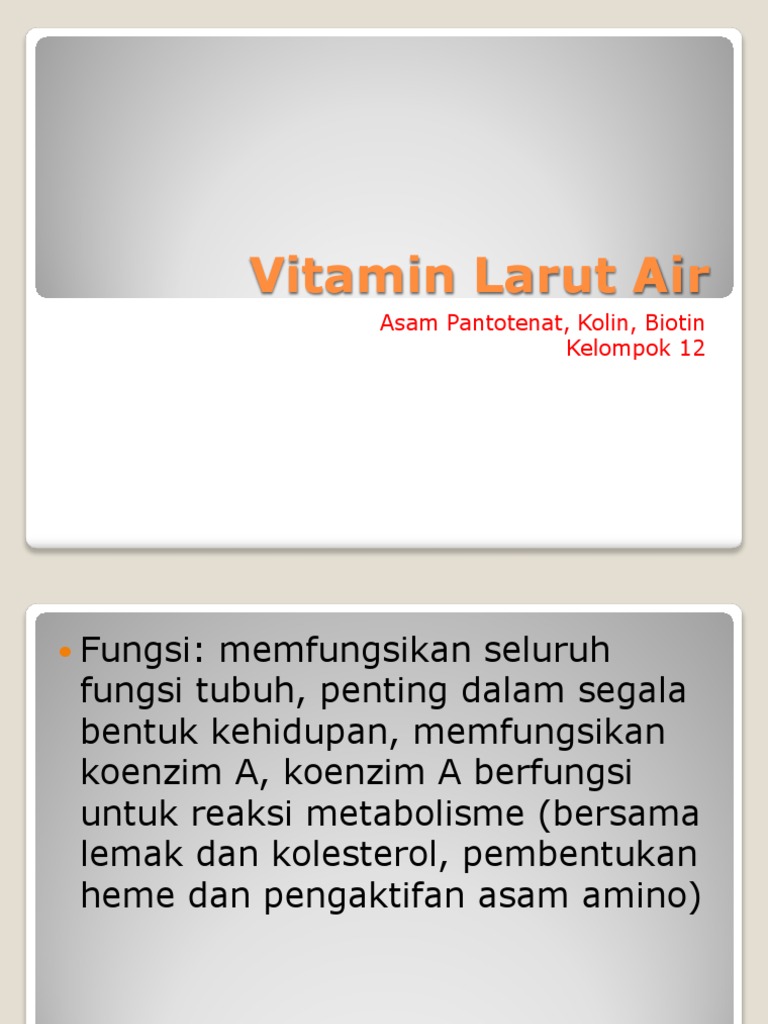 Vitamin Larut Air

Asam Pantotenat, Kolin, Biotin
Kelompok 12

• Fungsi: memfungsikan seluruh fungsi tubuh, penting dalam segala bentuk kehidupan, memfungsikan koenzim A, koenzim A berfungsi untuk reaksi metabolisme (bersama lemak dan kolesterol, pembentukan heme dan pengaktifan asam amino)